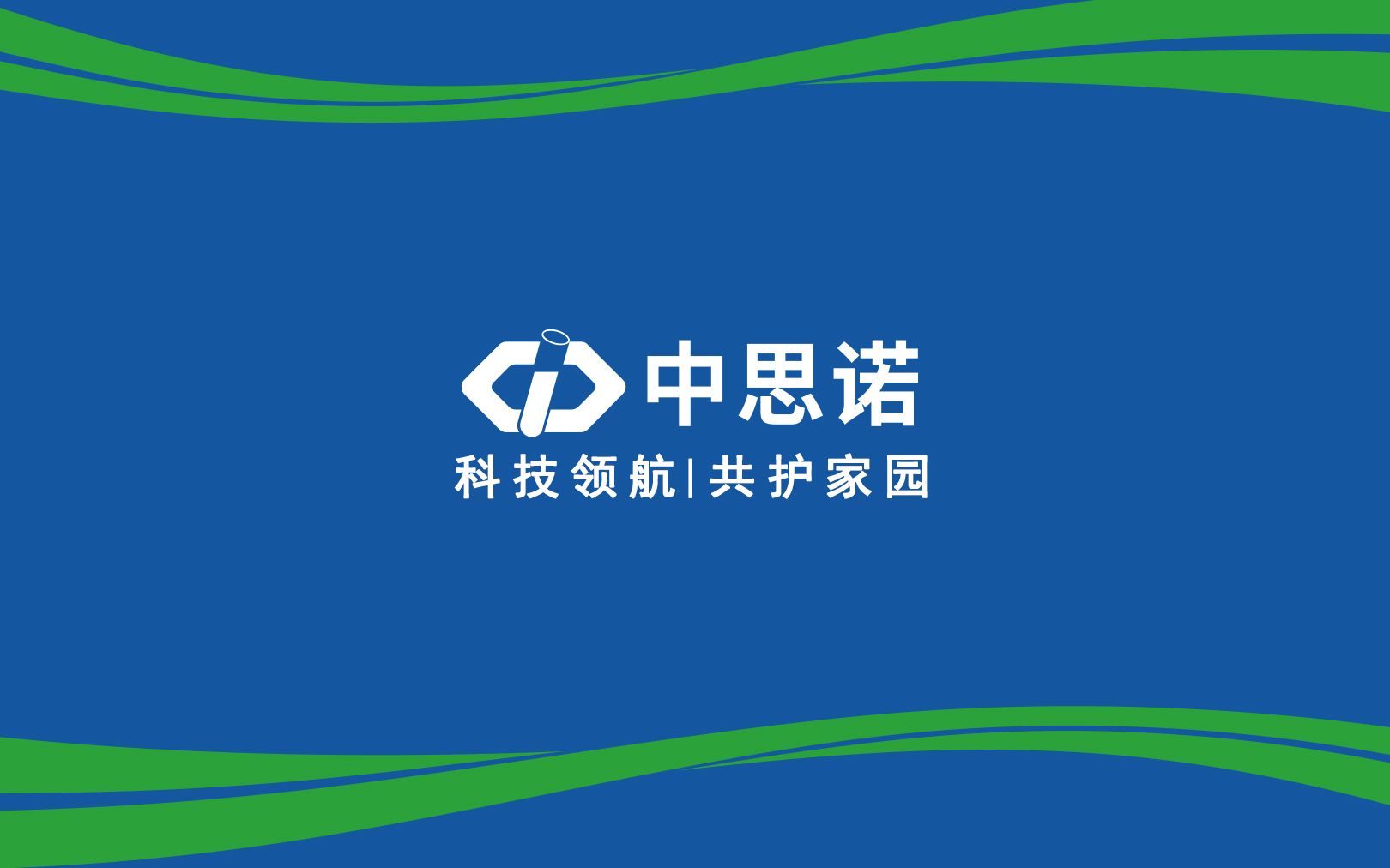 中思诺
科技领航|共护家园